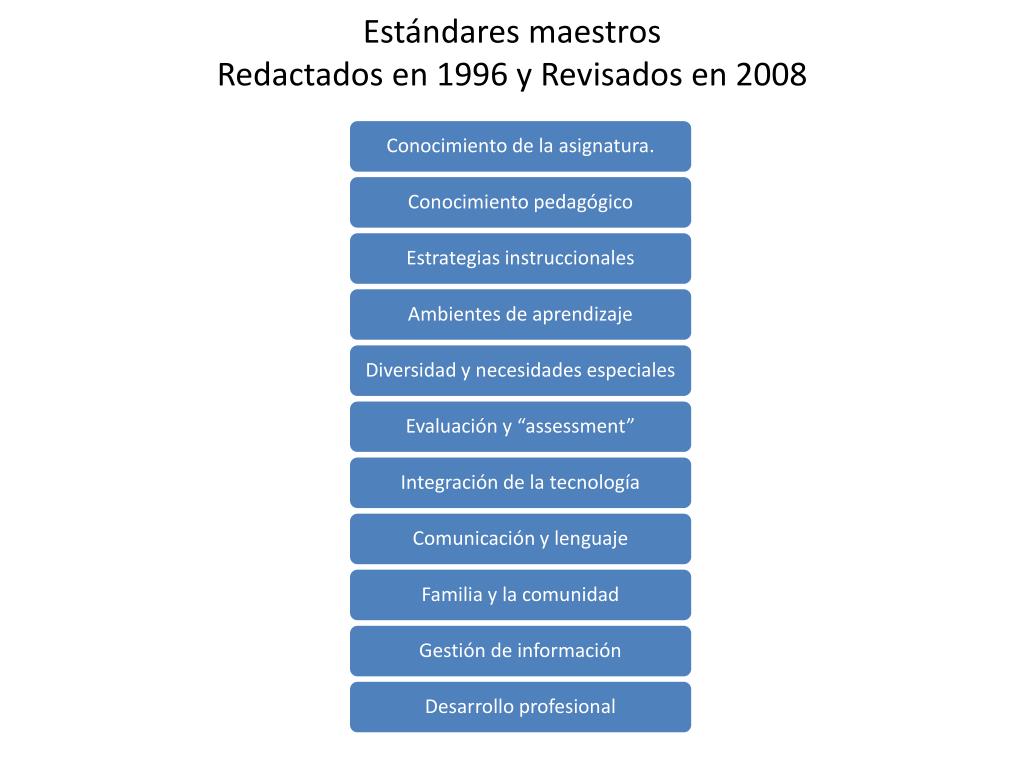 Estándares maestros
Redactados en 1996 y Revisados en 2008

Conocimiento de la asignatura.

Conocimiento pedagógico

Estrategias instruccionales

Ambientes de aprendizaje

Diversidad y necesidades especiales

Evaluación y “assessment”

Integración de la tecnología

Comunicación y lenguaje

Familia y la comunidad

Gestión de información

Desarrollo profesional